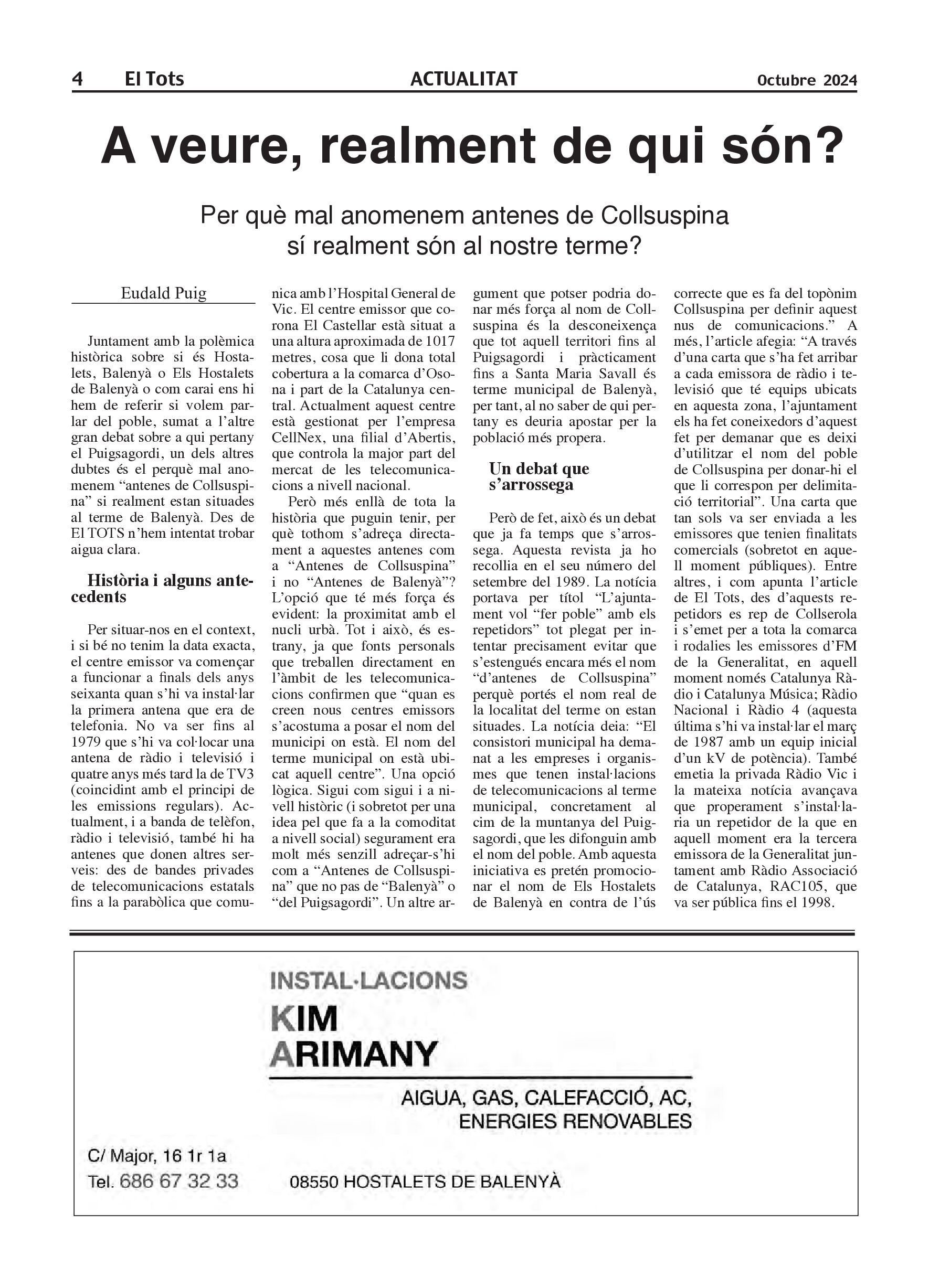 4 El Tots ACTUALITAT Octubre 2024

A veure, realment de qui són?

Per què mal anomenem antenes de Collsuspina sí realment són al nostre terme?

Eudald Puig

Juntament amb la polèmica històrica sobre si és Hostalets, Balenyà o Els Hostalets de Balenyà o com carai ens hi hem de referir si volem parlar del poble, sumat a l'altre gran debat sobre a qui pertany el Puigsagordi, un dels altres dubtes és el perquè mal anomenem "antenes de Collsuspina" si realment estan situades al terme de Balenyà. Des de El TOTS n'hem intentat trobar aigua clara.

Història i alguns antecedents

Per situar-nos en el context, i si bé no tenim la data exacta, el centre emissor va començar a funcionar a finals dels anys seixanta quan s'hi va instal·lar la primera antena que era de telefonia. No va ser fins al 1979 que s'hi va col·locar una antena de ràdio i televisió i quatre anys més tard la de TV3 (coincidint amb el principi de les emissions regulars). Actualment, i a banda de telèfon, ràdio i televisió, també hi ha antenes que donen altres serveis: des de bandes privades de telecomunicacions estatals fins a la parabòlica que comunica amb l'Hospital General de Vic. El centre emissor que corona El Castellar està situat a una altura aproximada de 1017 metres, cosa que li dona total cobertura a la comarca d'Osona i part de la Catalunya central. Actualment aquest centre està gestionat per l'empresa CellNex, una filial d'Abertis, que controla la major part del mercat de les telecomunicacions a nivell nacional.

Però més enllà de tota la història que puguin tenir, per què tothom s'adreça directament a aquestes antenes com a "Antenes de Collsuspina" i no "Antenes de Balenyà"? L'opció que té més força és evident: la proximitat amb el nucli urbà. Tot i això, és estrany, ja que fonts personals que treballen directament en l'àmbit de les telecomunicacions confirmen que "quan es creen nous centres emissors s'acostuma a posar el nom del municipi on està. El nom del terme municipal on està ubicat aquell centre". Una opció lògica. Sigui com sigui i a nivell històric (i sobretot per una idea pel que fa a la comoditat a nivell social) segurament era molt més senzill adreçar-s'hi com a "Antenes de Collsuspina" que no pas de "Balenyà" o "del Puigsagordi". Un altre argument que potser podria donar més força al nom de Collsuspina és la desconeixença que tot aquell territori fins al Puigsagordi i pràcticament fins a Santa Maria Savall és terme municipal de Balenyà, per tant, al no saber de qui pertany es deuria apostar per la població més propera.

Un debat que s'arrossega

Però de fet, això és un debat que ja fa temps que s'arrossega. Aquesta revista ja ho recollia en el seu número del setembre del 1989. La notícia portava per títol "L'ajuntament vol "fer poble" amb els repetidors" tot plegat per intentar precisament evitar que s'estengués encara més el nom "d'antenes de Collsuspina" perquè portés el nom real de la localitat del terme on estan situades. La notícia deia: "El consistori municipal ha demanat a les empreses i organismes que tenen instal·lacions de telecomunicacions al terme municipal, concretament al cim de la muntanya del Puigsagordi, que les difonguin amb el nom del poble. Amb aquesta iniciativa es pretén promocionar el nom de Els Hostalets de Balenyà en contra de l'ús correcte que es fa del topònim Collsuspina per definir aquest nus de comunicacions." A més, l'article afegia: "A través d'una carta que s'ha fet arribar a cada emissora de ràdio i televisió que té equips ubicats en aquesta zona, l'ajuntament els ha fet coneixedors d'aquest fet per demanar que es deixi d'utilitzar el nom del poble de Collsuspina per donar-hi el que li correspon per delimitació territorial". Una carta que tan sols va ser enviada a les emissores que tenien finalitats comercials (sobretot en aquell moment públiques). Entre altres, i com apunta l'article de El Tots, des d'aquests repetidors es rep de Collserola i s'emet per a tota la comarca i rodalies les emissores d'FM de la Generalitat, en aquell moment només Catalunya Ràdio i Catalunya Música; Ràdio Nacional i Ràdio 4 (aquesta última s'hi va instal·lar el març de 1987 amb un equip inicial d'un kV de potència). També emetia la privada Ràdio Vic i la mateixa notícia avançava que properament s'instal·laria un repetidor de la que en aquell moment era la tercera emissora de la Generalitat juntament amb Ràdio Associació de Catalunya, RAC105, que va ser pública fins el 1998.

INSTAL·LACIONS
KIM ARIMANY
AIGUA, GAS, CALEFACCIÓ, AC, ENERGIES RENOVABLES
C/ Major, 16 1r 1a
Tel. 686 67 32 33
08550 HOSTALETS DE BALENYÀ